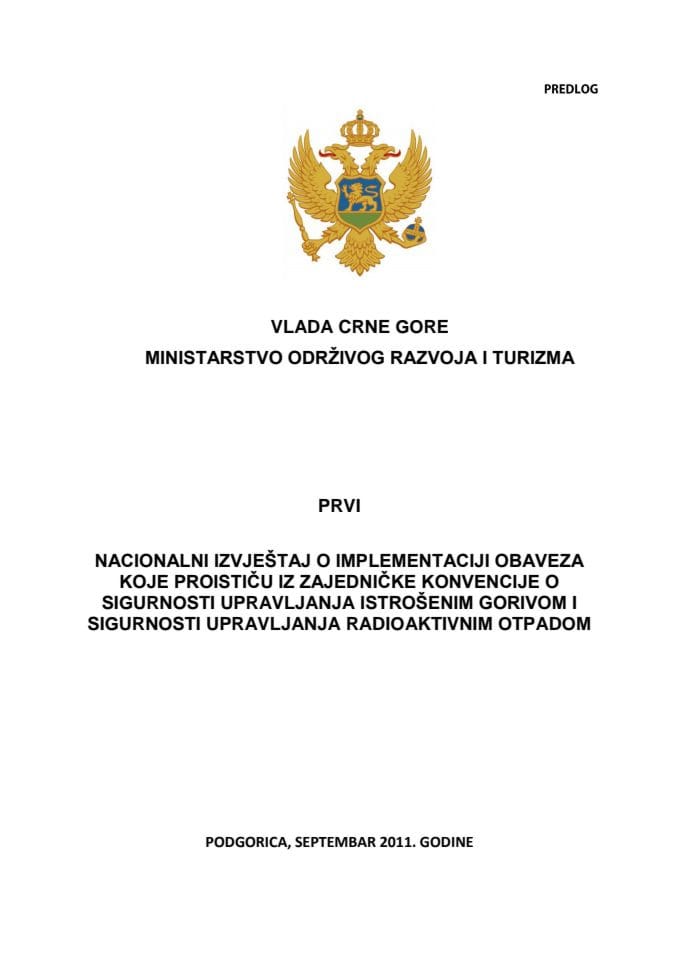 PREDLOG

VLADA CRNE GORE
MINISTARSTVO ODRŽIVOG RAZVOJA I TURIZMA

PRVI

NACIONALNI IZVJEŠTAJ O IMPLEMENTACIJI OBAVEZA KOJE PROISTIČU IZ ZAJEDNIČKE KONVENCIJE O SIGURNOSTI UPRAVLJANJA ISTROŠENIM GORIVOM I SIGURNOSTI UPRAVLJANJA RADIOAKTIVNIM OTPADOM

PODGORICA, SEPTEMBAR 2011. GODINE